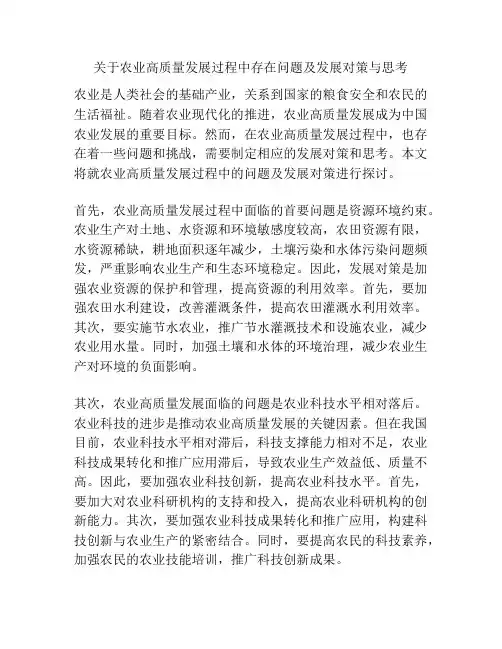 关于农业高质量发展过程中存在问题及发展对策与思考

农业是人类社会的基础产业，关系到国家的粮食安全和农民的生活福祉。随着农业现代化的推进，农业高质量发展成为中国农业发展的重要目标。然而，在农业高质量发展过程中，也存在着一些问题和挑战，需要制定相应的发展对策和思考。本文将就农业高质量发展过程中的问题及发展对策进行探讨。

首先，农业高质量发展过程中面临的首要问题是资源环境约束。农业生产对土地、水资源和环境敏感度较高，农田资源有限，水资源稀缺，耕地面积逐年减少，土壤污染和水体污染问题频发，严重影响农业生产和生态环境稳定。因此，发展对策是加强农业资源的保护和管理，提高资源的利用效率。首先，要加强农田水利建设，改善灌溉条件，提高农田灌溉水利用效率。其次，要实施节水农业，推广节水灌溉技术和设施农业，减少农业用水量。同时，加强土壤和水体的环境治理，减少农业生产对环境的负面影响。

其次，农业高质量发展面临的问题是农业科技水平相对落后。农业科技的进步是推动农业高质量发展的关键因素。但在我国目前，农业科技水平相对滞后，科技支撑能力相对不足，农业科技成果转化和推广应用滞后，导致农业生产效益低、质量不高。因此，要加强农业科技创新，提高农业科技水平。首先，要加大对农业科研机构的支持和投入，提高农业科研机构的创新能力。其次，要加强农业科技成果转化和推广应用，构建科技创新与农业生产的紧密结合。同时，要提高农民的科技素养，加强农民的农业技能培训，推广科技创新成果。